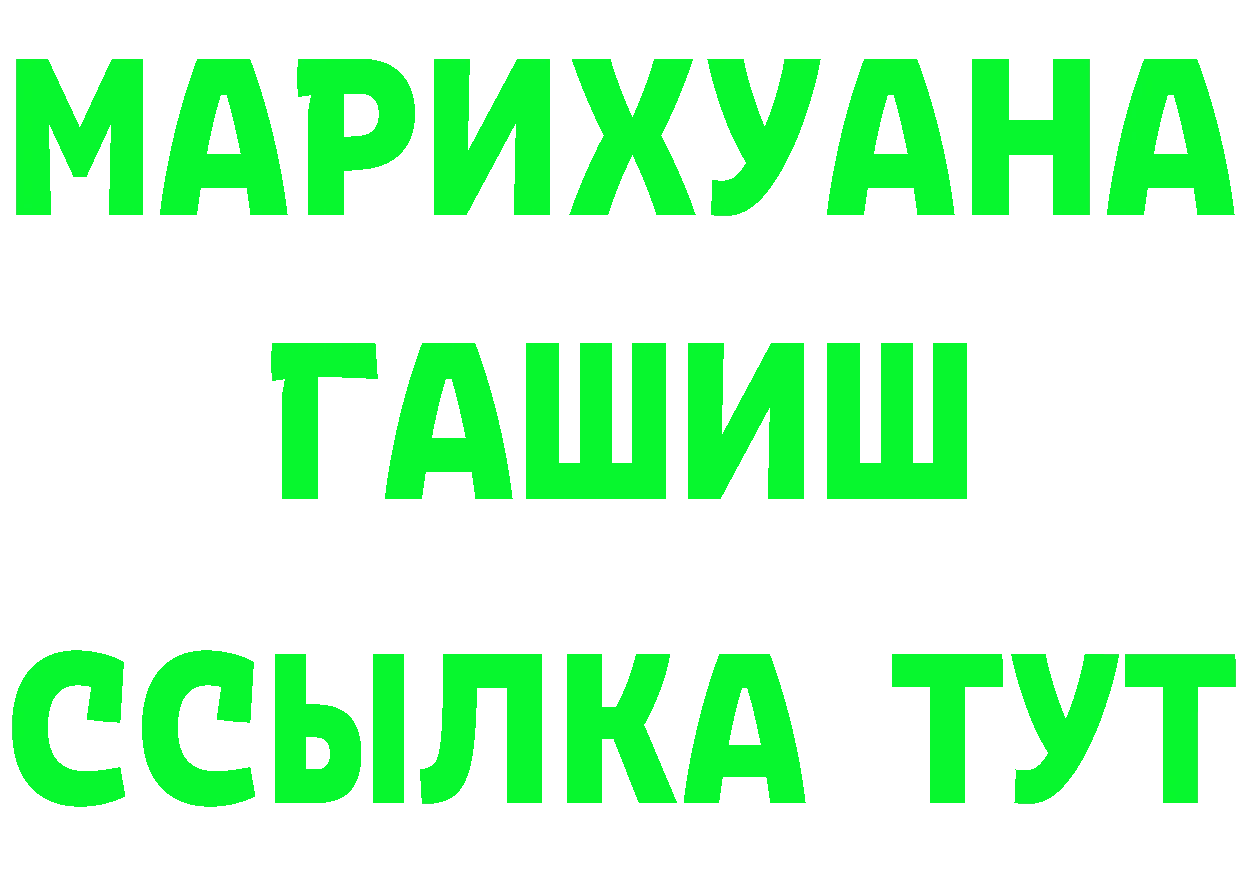 МАРИХУАНА
ГАШИШ
ССЫЛКА ТУТ